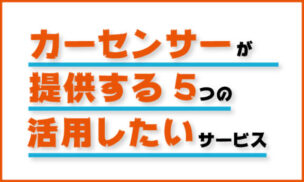 カーセンサーが
提供する5つの
活用したいサービス